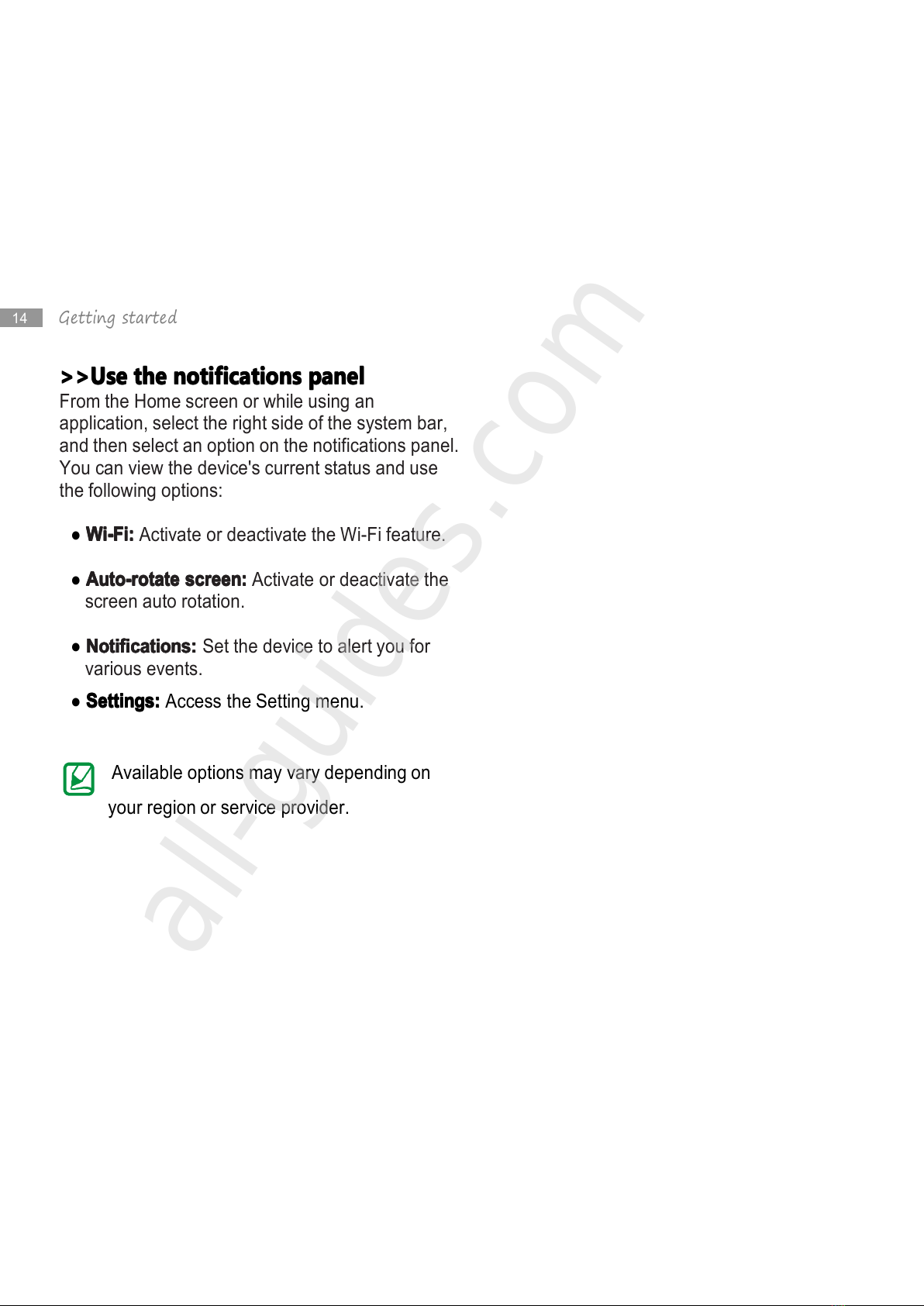 14 Getting started

>>Use the notifications panel
From the Home screen or while using an application, select the right side of the system bar, and then select an option on the notifications panel. You can view the device's current status and use the following options:

● Wi-Fi: Activate or deactivate the Wi-Fi feature.

● Auto-rotate screen: Activate or deactivate the screen auto rotation.

● Notifications: Set the device to alert you for various events.

● Settings: Access the Setting menu.

Available options may vary depending on your region or service provider.

all-guides.com